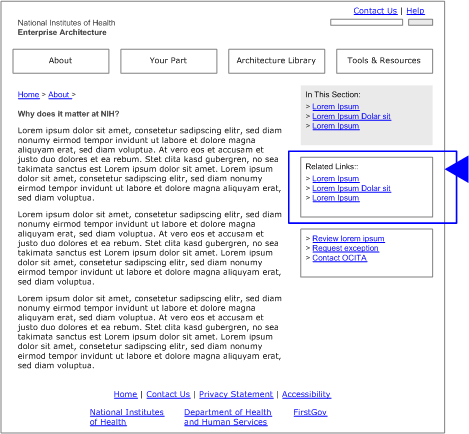 Contact Us | Help

National Institutes of Health
Enterprise Architecture

About

Your Part

Architecture Library

Tools & Resources

Home > About >

Why does it matter at NIH?

Lorem ipsum dolor sit amet, consetetur sadipscing elitr, sed diam nonumy eirmod tempor invidunt ut labore et dolore magna aliquyam erat, sed diam voluptua. At vero eos et accusam et justo duo dolores et ea rebum. Stet clita kasd gubergren, no sea takimata sanctus est Lorem ipsum dolor sit amet. Lorem ipsum dolor sit amet, consetetur sadipscing elitr, sed diam nonumy eirmod tempor invidunt ut labore et dolore magna aliquyam erat, sed diam voluptua.

Lorem ipsum dolor sit amet, consetetur sadipscing elitr, sed diam nonumy eirmod tempor invidunt ut labore et dolore magna aliquyam erat, sed diam voluptua. At vero eos et accusam et justo duo dolores et ea rebum. Stet clita kasd gubergren, no sea takimata sanctus est Lorem ipsum dolor sit amet. Lorem ipsum dolor sit amet, consetetur sadipscing elitr, sed diam nonumy eirmod tempor invidunt ut labore et dolore magna aliquyam erat, sed diam voluptua.

Lorem ipsum dolor sit amet, consetetur sadipscing elitr, sed diam nonumy eirmod tempor invidunt ut labore et dolore magna aliquyam erat, sed diam voluptua. At vero eos et accusam et justo duo dolores et ea rebum. Stet clita kasd gubergren, no sea takimata sanctus est Lorem ipsum dolor sit amet. Lorem ipsum dolor sit amet, consetetur sadipscing elitr, sed diam nonumy eirmod tempor invidunt ut labore et dolore magna aliquyam erat, sed diam voluptua.

In This Section:
> Lorem Ipsum
> Lorem Ipsum Dolar sit
> Lorem Ipsum

Related Links::
> Lorem Ipsum
> Lorem Ipsum Dolar sit
> Lorem Ipsum

> Review lorem ipsum
> Request exception
> Contact OCITA

Home | Contact Us | Privacy Statement | Accessibility

National Institutes of Health

Department of Health and Human Services

FirstGov